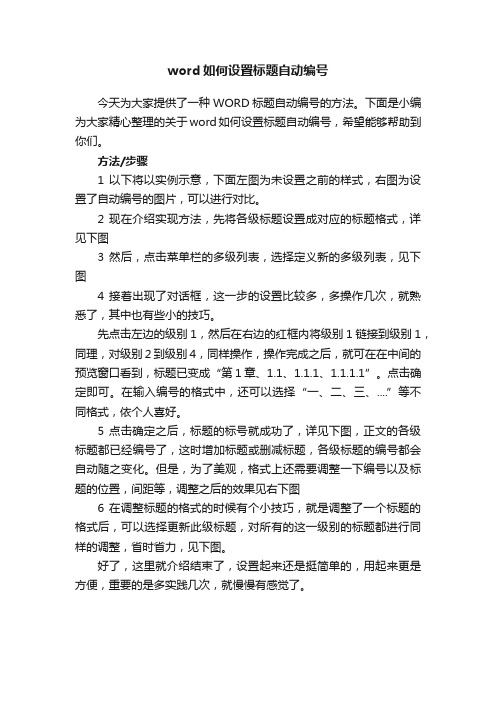 word如何设置标题自动编号

今天为大家提供了一种WORD标题自动编号的方法。下面是小编为大家精心整理的关于word如何设置标题自动编号，希望能够帮助到你们。

方法/步骤

1 以下将以实例示意，下面左图为未设置之前的样式，右图为设置了自动编号的图片，可以进行对比。

2 现在介绍实现方法，先将各级标题设置成对应的标题格式，详见下图

3 然后，点击菜单栏的多级列表，选择定义新的多级列表，见下图

4 接着出现了对话框，这一步的设置比较多，多操作几次，就熟悉了，其中也有些小的技巧。

先点击左边的级别1，然后在右边的红框内将级别1链接到级别1，同理，对级别2到级别4，同样操作，操作完成之后，就可在在中间的预览窗口看到，标题已变成“第1章、1.1、1.1.1、1.1.1.1”。点击确定即可。在输入编号的格式中，还可以选择“一、二、三、....”等不同格式，依个人喜好。

5 点击确定之后，标题的标号就成功了，详见下图，正文的各级标题都已经编号了，这时增加标题或删减标题，各级标题的编号都会自动随之变化。但是，为了美观，格式上还需要调整一下编号以及标题的位置，间距等，调整之后的效果见右下图

6 在调整标题的格式的时候有个小技巧，就是调整了一个标题的格式后，可以选择更新此级标题，对所有的这一级别的标题都进行同样的调整，省时省力，见下图。

好了，这里就介绍结束了，设置起来还是挺简单的，用起来更是方便，重要的是多实践几次，就慢慢有感觉了。